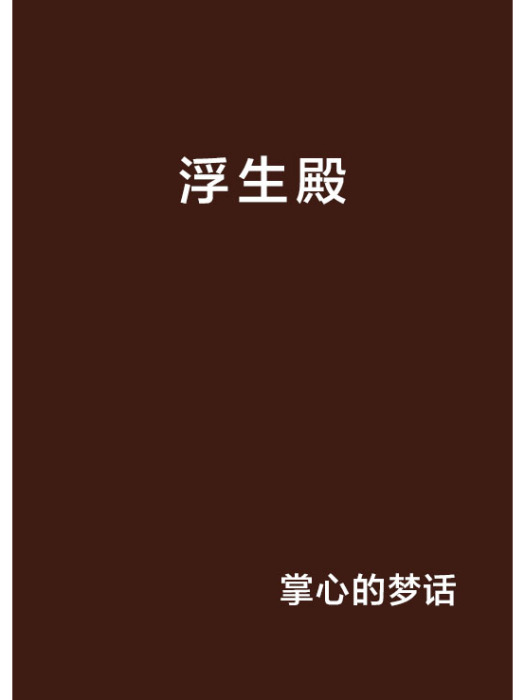 浮生殿

掌心的梦话